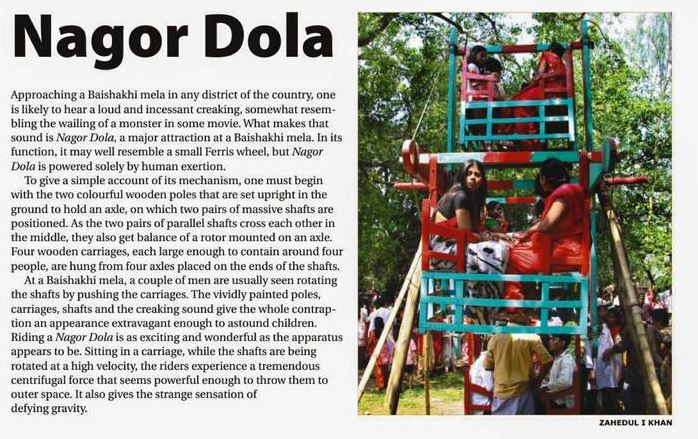 Nagor Dola

Approaching a Baishakhi mela in any district of the country, one is likely to hear a loud and incessant creaking, somewhat resembling the wailing of a monster in some movie. What makes that sound is Nagor Dola, a major attraction at a Baishakhi mela. In its function, it may well resemble a small Ferris wheel, but Nagor Dola is powered solely by human exertion.

To give a simple account of its mechanism, one must begin with the two colourful wooden poles that are set upright in the ground to hold an axle, on which two pairs of massive shafts are positioned. As the two pairs of parallel shafts cross each other in the middle, they also get balance of a rotor mounted on an axle. Four wooden carriages, each large enough to contain around four people, are hung from four axles placed on the ends of the shafts.

At a Baishakhi mela, a couple of men are usually seen rotating the shafts by pushing the carriages. The vividly painted poles, carriages, shafts and the creaking sound give the whole contraption an appearance extravagant enough to astound children. Riding a Nagor Dola is as exciting and wonderful as the apparatus appears to be. Sitting in a carriage, while the shafts are being rotated at a high velocity, the riders experience a tremendous centrifugal force that seems powerful enough to throw them to outer space. It also gives the strange sensation of defying gravity.

ZAHEDUL I KHAN